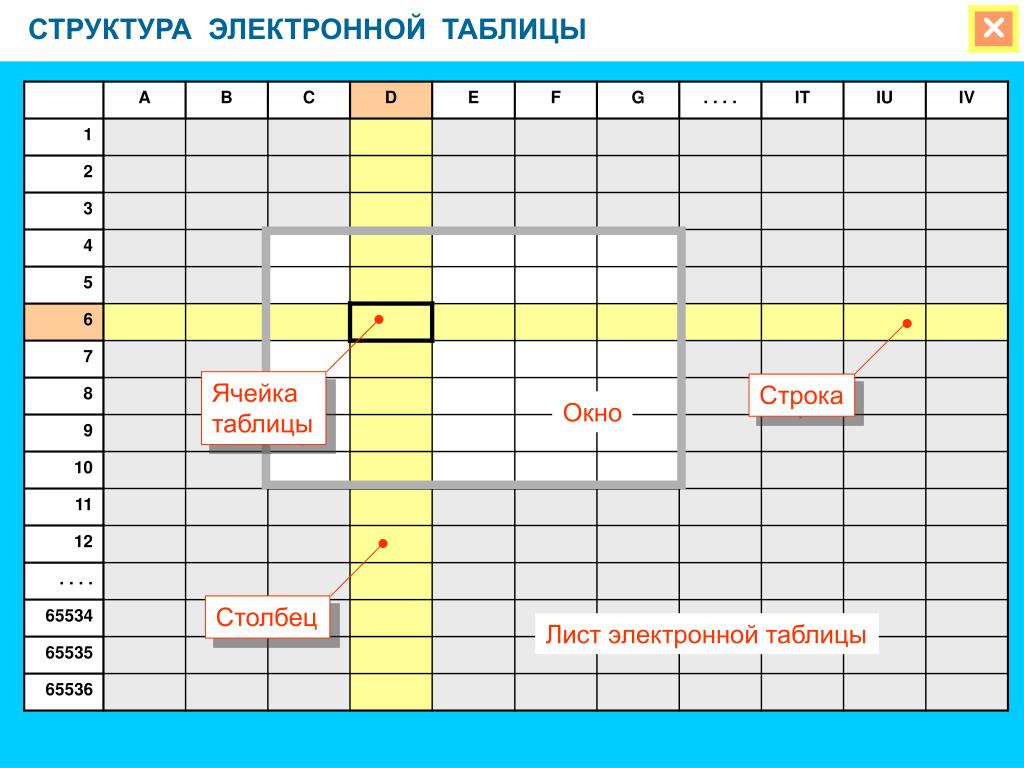 СТРУКТУРА ЭЛЕКТРОННОЙ ТАБЛИЦЫ

|  | A | B | C | D | E | F | G | . . . . | IT | IU | IV |
|---|---|---|---|---|---|---|---|---|---|---|---|
| 1 |  |  |  |  |  |  |  |  |  |  |  |
| 2 |  |  |  |  |  |  |  |  |  |  |  |
| 3 |  |  |  |  |  |  |  |  |  |  |  |
| 4 |  |  |  |  |  |  |  |  |  |  |  |
| 5 |  |  |  |  |  |  |  |  |  |  |  |
| 6 |  |  |  |  |  |  |  |  |  |  |  |
| 7 |  |  |  |  |  |  |  |  |  |  |  |
| 8 |  |  |  |  |  |  |  |  |  |  |  |
| 9 |  |  |  |  |  |  |  |  |  |  |  |
| 10 |  |  |  |  |  |  |  |  |  |  |  |
| 11 |  |  |  |  |  |  |  |  |  |  |  |
| 12 |  |  |  |  |  |  |  |  |  |  |  |
| . . . . |  |  |  |  |  |  |  |  |  |  |  |
| 65534 |  |  |  |  |  |  |  |  |  |  |  |
| 65535 |  |  |  |  |  |  |  |  |  |  |  |
| 65536 |  |  |  |  |  |  |  |  |  |  |  |

Ячейка таблицы

Окно

Строка

Столбец

Лист электронной таблицы